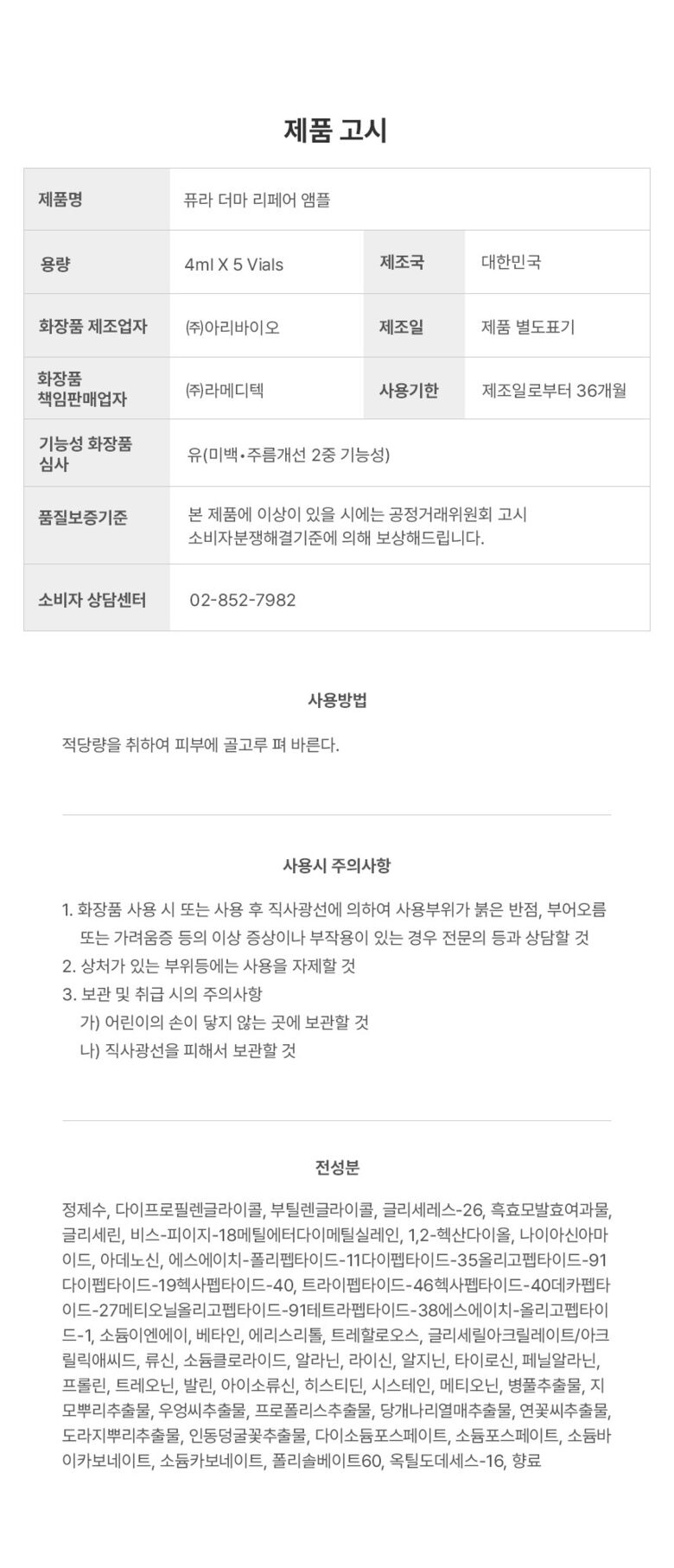 제품 고시

| 제품명 | 퓨라 더마 리페어 앰플 | | |
|---|---|---|---|
| 용량 | 4ml X 5 Vials | 제조국 | 대한민국 |
| 화장품 제조업자 | ㈜아리바이오 | 제조일 | 제품 별도표기 |
| 화장품 책임판매업자 | ㈜라메디텍 | 사용기한 | 제조일로부터 36개월 |
| 기능성 화장품 심사 | 유(미백•주름개선 2중 기능성) | | |
| 품질보증기준 | 본 제품에 이상이 있을 시에는 공정거래위원회 고시 소비자분쟁해결기준에 의해 보상해드립니다. | | |
| 소비자 상담센터 | 02-852-7982 | | |

사용방법

적당량을 취하여 피부에 골고루 펴 바른다.

사용시 주의사항

1. 화장품 사용 시 또는 사용 후 직사광선에 의하여 사용부위가 붉은 반점, 부어오름 또는 가려움증 등의 이상 증상이나 부작용이 있는 경우 전문의 등과 상담할 것
2. 상처가 있는 부위등에는 사용을 자제할 것
3. 보관 및 취급 시의 주의사항
가) 어린이의 손이 닿지 않는 곳에 보관할 것
나) 직사광선을 피해서 보관할 것

전성분

정제수, 다이프로필렌글라이콜, 부틸렌글라이콜, 글리세레스-26, 흑효모발효여과물, 글리세린, 비스-피이지-18메틸에터다이메틸실레인, 1,2-헥산다이올, 나이아신아마이드, 아데노신, 에스에이치-폴리펩타이드-11다이펩타이드-35올리고펩타이드-91다이펩타이드-19헥사펩타이드-40, 트라이펩타이드-46헥사펩타이드-40데카펩타이드-27메티오닐올리고펩타이드-91테트라펩타이드-38에스에이치-올리고펩타이드-1, 소듐이엔에이, 베타인, 에리스리톨, 트레할로오스, 글리세릴아크릴레이트/아크릴릭애씨드, 류신, 소듐클로라이드, 알라닌, 라이신, 알지닌, 타이로신, 페닐알라닌, 프롤린, 트레오닌, 발린, 아이소류신, 히스티딘, 시스테인, 메티오닌, 병풀추출물, 지모뿌리추출물, 우엉씨추출물, 프로폴리스추출물, 당개나리열매추출물, 연꽃씨추출물, 도라지뿌리추출물, 인동덩굴꽃추출물, 다이소듐포스페이트, 소듐포스페이트, 소듐바이카보네이트, 소듐카보네이트, 폴리솔베이트60, 옥틸도데세스-16, 향료